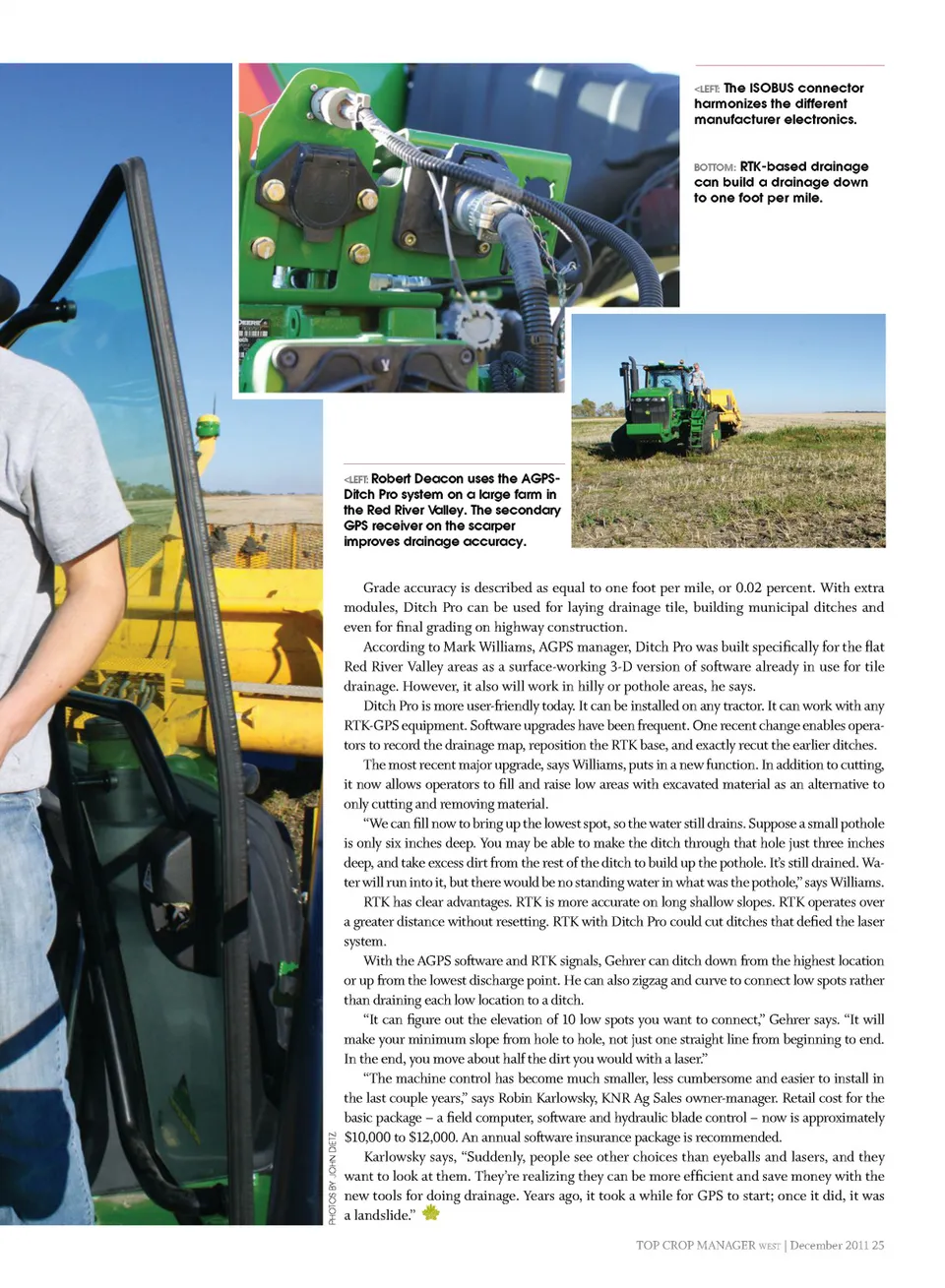 <LEFT: The ISOBUS connector harmonizes the different manufacturer electronics.

BOTTOM: RTK-based drainage can build a drainage down to one foot per mile.

<LEFT: Robert Deacon uses the AGPS-Ditch Pro system on a large farm in the Red River Valley. The secondary GPS receiver on the scarper improves drainage accuracy.

Grade accuracy is described as equal to one foot per mile, or 0.02 percent. With extra modules, Ditch Pro can be used for laying drainage tile, building municipal ditches and even for final grading on highway construction.

According to Mark Williams, AGPS manager, Ditch Pro was built specifically for the flat Red River Valley areas as a surface-working 3-D version of software already in use for tile drainage. However, it also will work in hilly or pothole areas, he says.

Ditch Pro is more user-friendly today. It can be installed on any tractor. It can work with any RTK-GPS equipment. Software upgrades have been frequent. One recent change enables operators to record the drainage map, reposition the RTK base, and exactly recut the earlier ditches.

The most recent major upgrade, says Williams, puts in a new function. In addition to cutting, it now allows operators to fill and raise low areas with excavated material as an alternative to only cutting and removing material.

"We can fill now to bring up the lowest spot, so the water still drains. Suppose a small pothole is only six inches deep. You may be able to make the ditch through that hole just three inches deep, and take excess dirt from the rest of the ditch to build up the pothole. It's still drained. Water will run into it, but there would be no standing water in what was the pothole," says Williams.

RTK has clear advantages. RTK is more accurate on long shallow slopes. RTK operates over a greater distance without resetting. RTK with Ditch Pro could cut ditches that defied the laser system.

With the AGPS software and RTK signals, Gehrer can ditch down from the highest location or up from the lowest discharge point. He can also zigzag and curve to connect low spots rather than draining each low location to a ditch.

"It can figure out the elevation of 10 low spots you want to connect," Gehrer says. "It will make your minimum slope from hole to hole, not just one straight line from beginning to end. In the end, you move about half the dirt you would with a laser."

"The machine control has become much smaller, less cumbersome and easier to install in the last couple years," says Robin Karlowsky, KNR Ag Sales owner-manager. Retail cost for the basic package – a field computer, software and hydraulic blade control – now is approximately $10,000 to $12,000. An annual software insurance package is recommended.

Karlowsky says, "Suddenly, people see other choices than eyeballs and lasers, and they want to look at them. They're realizing they can be more efficient and save money with the new tools for doing drainage. Years ago, it took a while for GPS to start; once it did, it was a landslide."

PHOTOS BY JOHN DIETZ

TOP CROP MANAGER WEST | December 2011 25